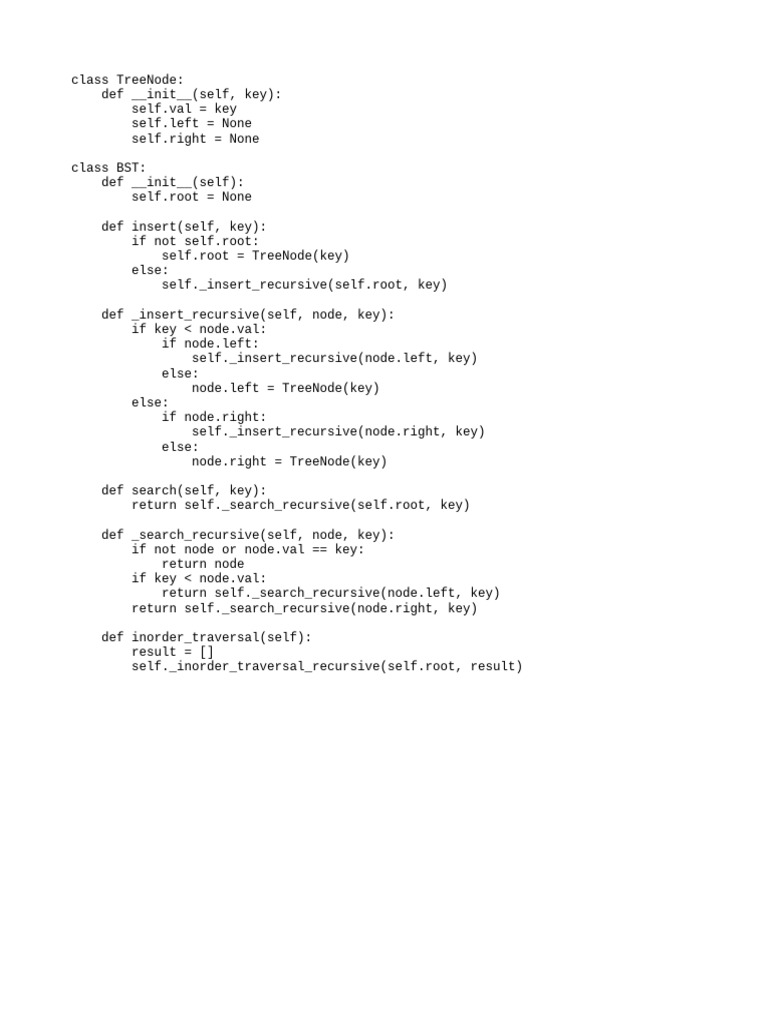 class TreeNode:
    def __init__(self, key):
        self.val = key
        self.left = None
        self.right = None

class BST:
    def __init__(self):
        self.root = None

    def insert(self, key):
        if not self.root:
            self.root = TreeNode(key)
        else:
            self._insert_recursive(self.root, key)

    def _insert_recursive(self, node, key):
        if key < node.val:
            if node.left:
                self._insert_recursive(node.left, key)
            else:
                node.left = TreeNode(key)
        else:
            if node.right:
                self._insert_recursive(node.right, key)
            else:
                node.right = TreeNode(key)

    def search(self, key):
        return self._search_recursive(self.root, key)

    def _search_recursive(self, node, key):
        if not node or node.val == key:
            return node
        if key < node.val:
            return self._search_recursive(node.left, key)
        return self._search_recursive(node.right, key)

    def inorder_traversal(self):
        result = []
        self._inorder_traversal_recursive(self.root, result)